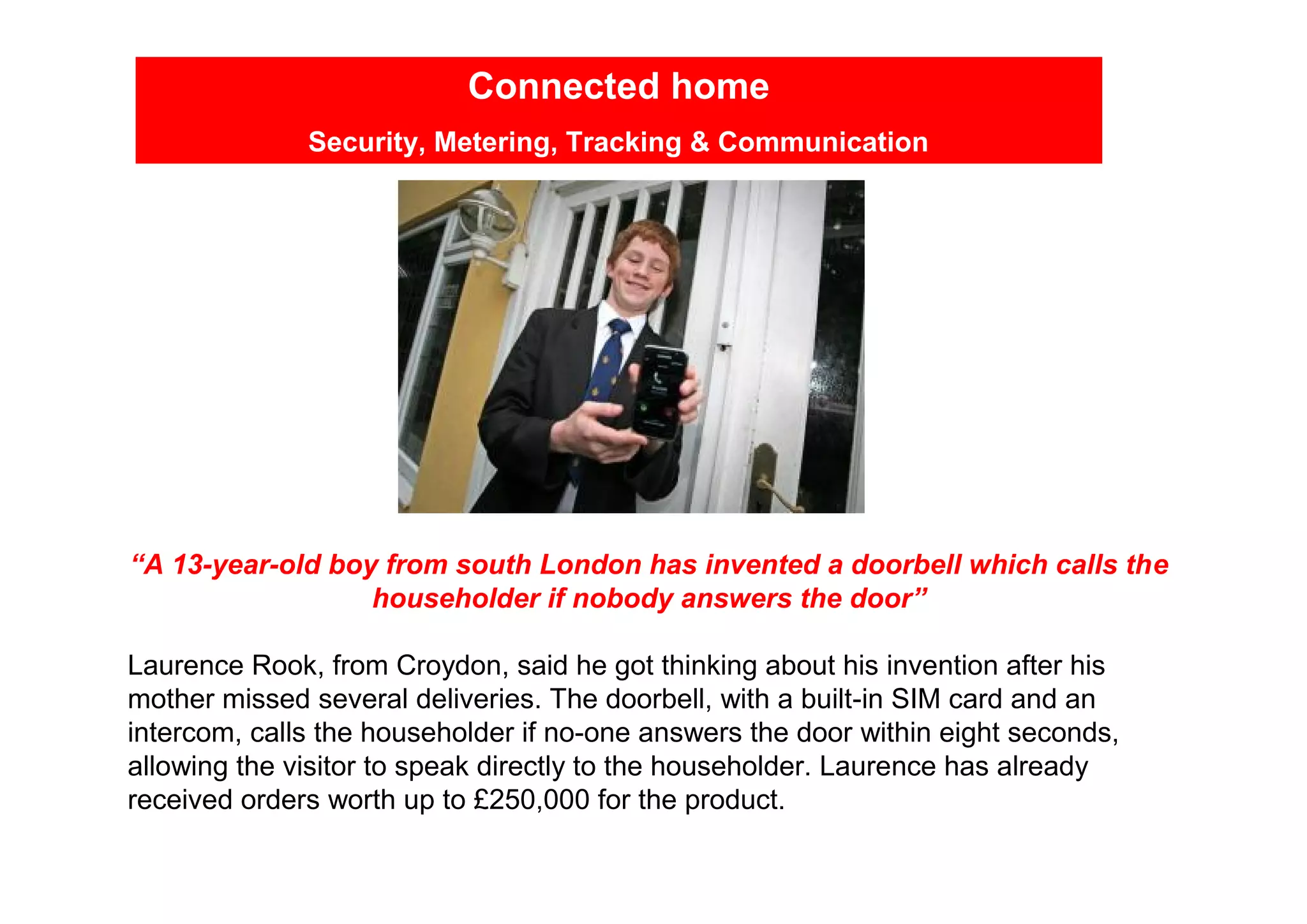 Connected home

Security, Metering, Tracking & Communication

“A 13-year-old boy from south London has invented a doorbell which calls the householder if nobody answers the door”

Laurence Rook, from Croydon, said he got thinking about his invention after his mother missed several deliveries. The doorbell, with a built-in SIM card and an intercom, calls the householder if no-one answers the door within eight seconds, allowing the visitor to speak directly to the householder. Laurence has already received orders worth up to £250,000 for the product.